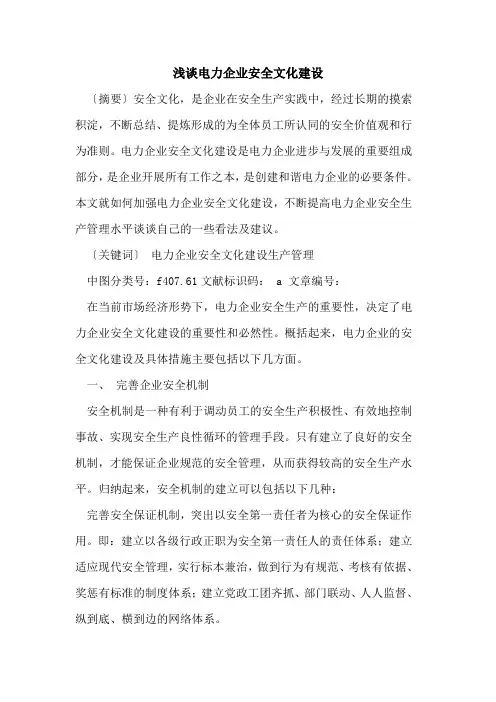 浅谈电力企业安全文化建设

〔摘要〕安全文化，是企业在安全生产实践中，经过长期的摸索积淀，不断总结、提炼形成的为全体员工所认同的安全价值观和行为准则。电力企业安全文化建设是电力企业进步与发展的重要组成部分，是企业开展所有工作之本，是创建和谐电力企业的必要条件。本文就如何加强电力企业安全文化建设，不断提高电力企业安全生产管理水平谈谈自己的一些看法及建议。

〔关键词〕 电力企业安全文化建设生产管理

中图分类号：f407.61 文献标识码： a 文章编号：

在当前市场经济形势下，电力企业安全生产的重要性，决定了电力企业安全文化建设的重要性和必然性。概括起来，电力企业的安全文化建设及具体措施主要包括以下几方面。

一、 完善企业安全机制

安全机制是一种有利于调动员工的安全生产积极性、有效地控制事故、实现安全生产良性循环的管理手段。只有建立了良好的安全机制，才能保证企业规范的安全管理，从而获得较高的安全生产水平。归纳起来，安全机制的建立可以包括以下几种：

完善安全保证机制，突出以安全第一责任者为核心的安全保证作用。即：建立以各级行政正职为安全第一责任人的责任体系；建立适应现代安全管理，实行标本兼治，做到行为有规范、考核有依据、奖惩有标准的制度体系；建立党政工团齐抓、部门联动、人人监督、纵到底、横到边的网络体系。